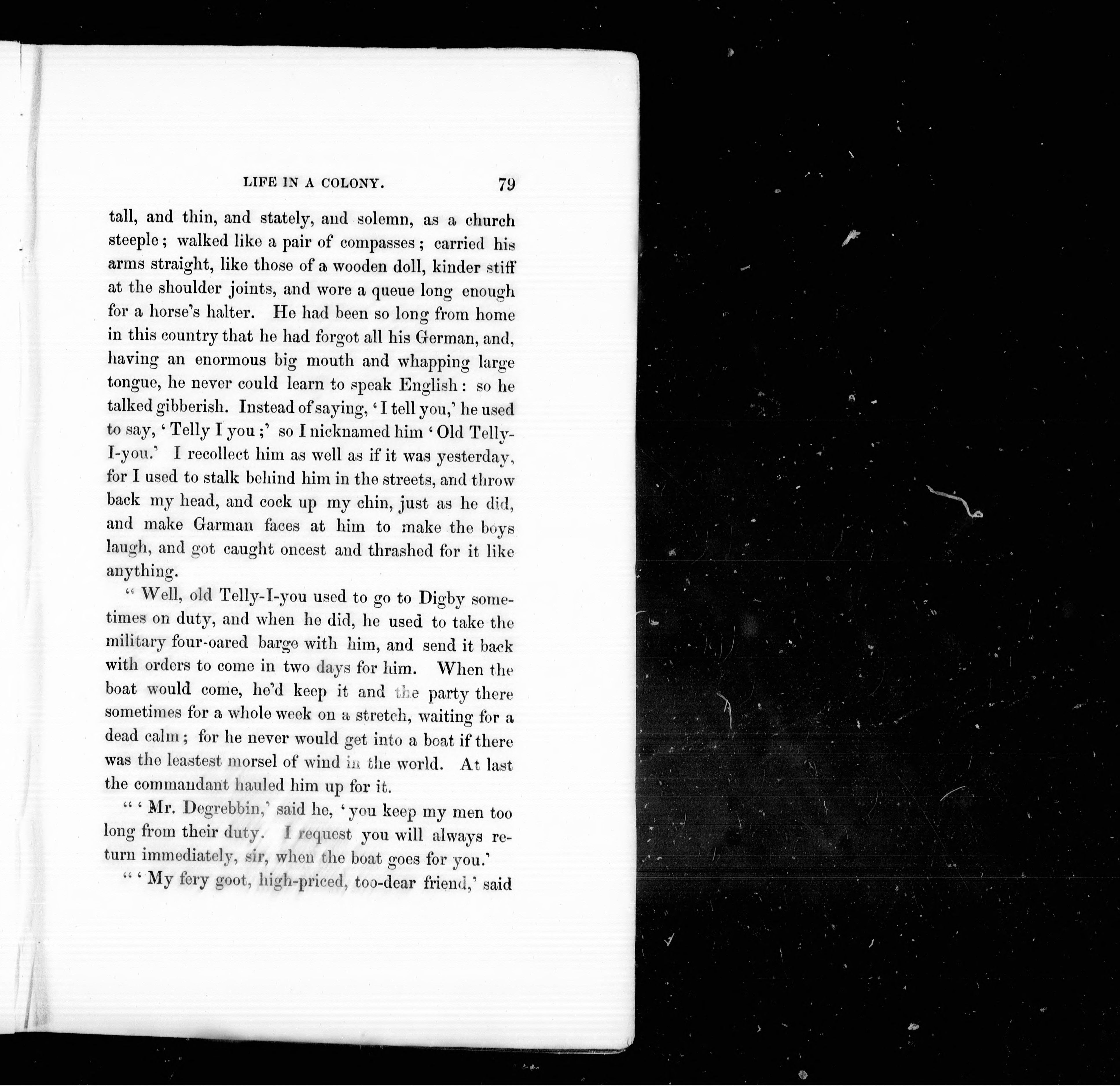 LIFE IN A COLONY. 79

tall, and thin, and stately, and solemn, as a church steeple; walked like a pair of compasses; carried his arms straight, like those of a wooden doll, kinder stiff at the shoulder joints, and wore a queue long enough for a horse's halter. He had been so long from home in this country that he had forgot all his German, and, having an enormous big mouth and whapping large tongue, he never could learn to speak English: so he talked gibberish. Instead of saying, 'I tell you,' he used to say, 'Telly I you;' so I nicknamed him 'Old Telly-I-you.' I recollect him as well as if it was yesterday, for I used to stalk behind him in the streets, and throw back my head, and cock up my chin, just as he did, and make Garman faces at him to make the boys laugh, and got caught oncest and thrashed for it like anything.

"Well, old Telly-I-you used to go to Digby sometimes on duty, and when he did, he used to take the military four-oared barge with him, and send it back with orders to come in two days for him. When the boat would come, he'd keep it and the party there sometimes for a whole week on a stretch, waiting for a dead calm; for he never would get into a boat if there was the leastest morsel of wind in the world. At last the commandant hauled him up for it.

"'Mr. Degrebbin,' said he, 'you keep my men too long from their duty. I request you will always return immediately, sir, when the boat goes for you.'

"'My fery goot, high-priced, too-dear friend,' said